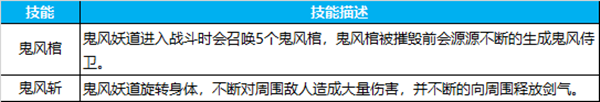 | 技能 | 技能描述 |
|---|---|
| 鬼风棺 | 鬼风妖道进入战斗时会召唤5个鬼风棺，鬼风棺被摧毁前会源源不断的生成鬼风侍卫。 |
| 鬼风斩 | 鬼风妖道旋转身体，不断对周围敌人造成大量伤害，并不断的向周围释放剑气。 |